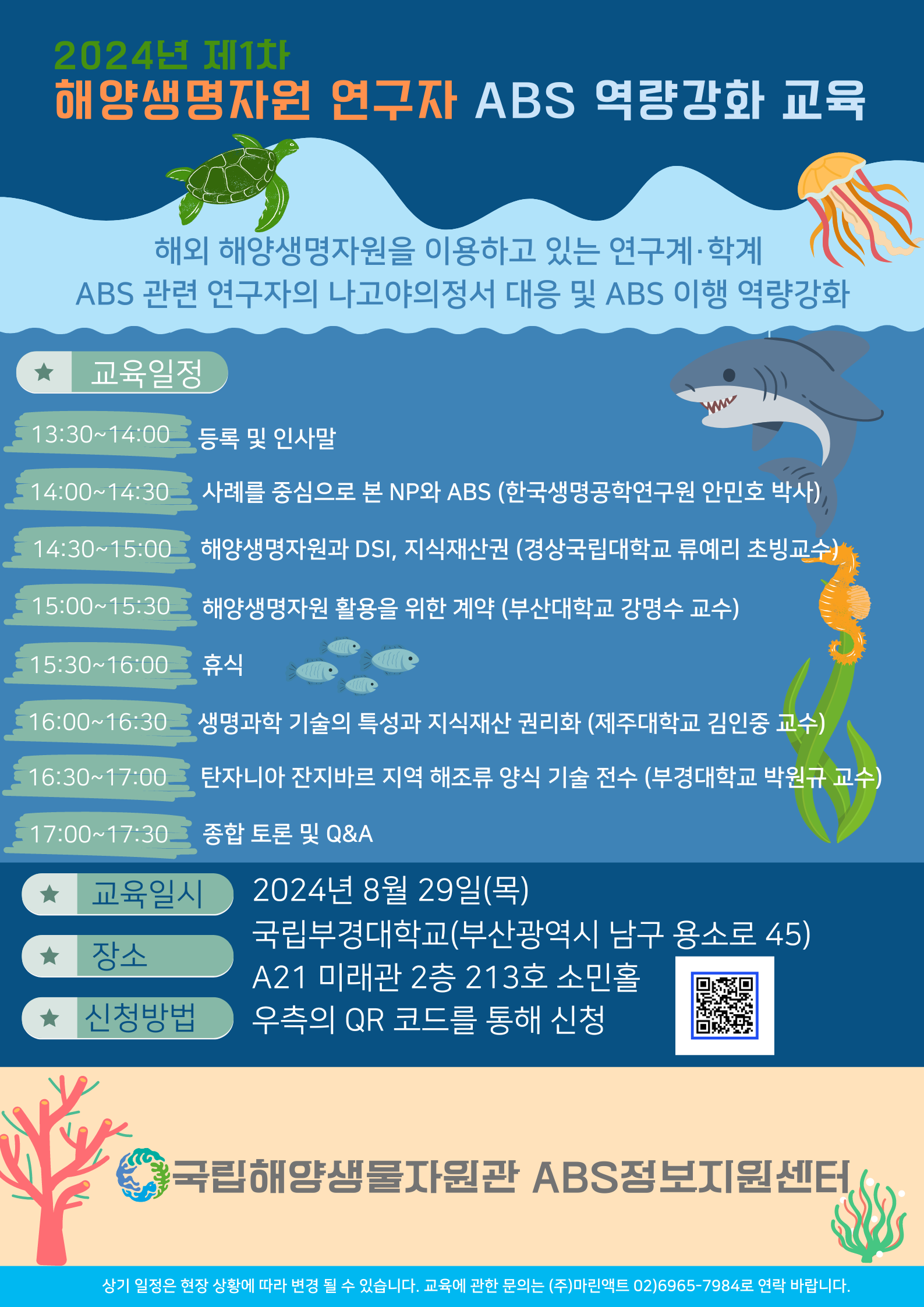 2024년 제1차
해양생명자원 연구자 ABS 역량강화 교육

해외 해양생명자원을 이용하고 있는 연구계·학계
ABS 관련 연구자의 나고야의정서 대응 및 ABS 이행 역량강화

★ 교육일정

13:30~14:00 등록 및 인사말
14:00~14:30 사례를 중심으로 본 NP와 ABS (한국생명공학연구원 안민호 박사)
14:30~15:00 해양생명자원과 DSI, 지식재산권 (경상국립대학교 류예리 초빙교수)
15:00~15:30 해양생명자원 활용을 위한 계약 (부산대학교 강명수 교수)
15:30~16:00 휴식
16:00~16:30 생명과학 기술의 특성과 지식재산 권리화 (제주대학교 김인중 교수)
16:30~17:00 탄자니아 잔지바르 지역 해조류 양식 기술 전수 (부경대학교 박원규 교수)
17:00~17:30 종합 토론 및 Q&A

★ 교육일시 2024년 8월 29일(목)
★ 장소 국립부경대학교(부산광역시 남구 용소로 45)
A21 미래관 2층 213호 소민홀
★ 신청방법 우측의 QR 코드를 통해 신청

국립해양생물자원관 ABS정보지원센터

상기 일정은 현장 상황에 따라 변경 될 수 있습니다. 교육에 관한 문의는 (주)마린액트 02)6965-7984로 연락 바랍니다.